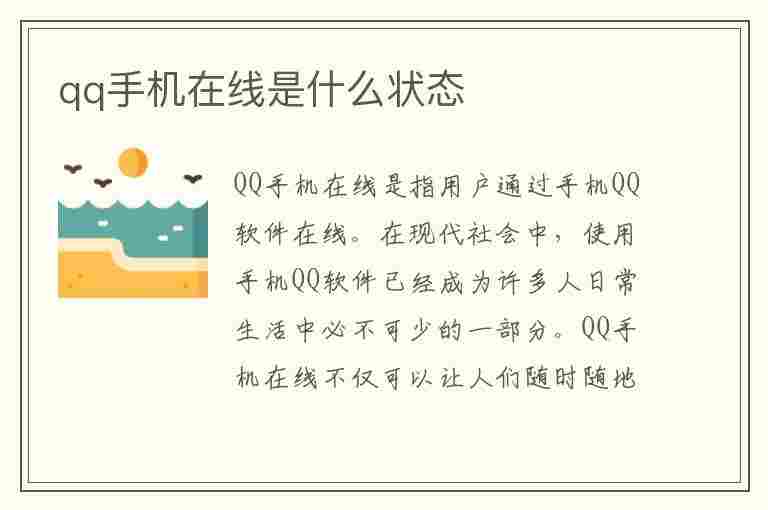 qq手机在线是什么状态

QQ手机在线是指用户通过手机QQ软件在线。在现代社会中，使用手机QQ软件已经成为许多人日常生活中必不可少的一部分。QQ手机在线不仅可以让人们随时随地